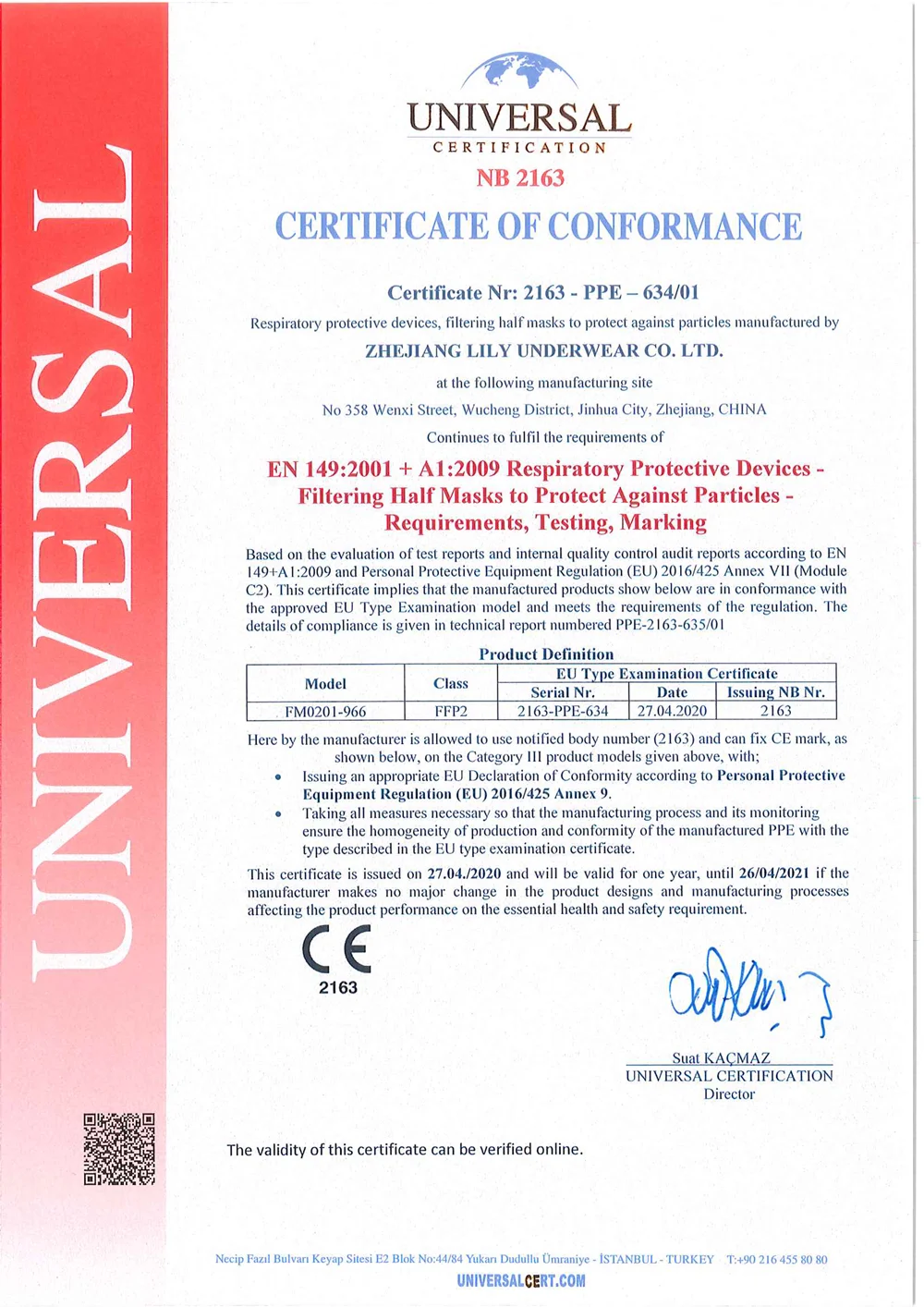 UNIVERSAL

UNIVERSAL
CERTIFICATION
NB 2163

CERTIFICATE OF CONFORMANCE

Certificate Nr: 2163 - PPE – 634/01

Respiratory protective devices, filtering half masks to protect against particles manufactured by

ZHEJIANG LILY UNDERWEAR CO. LTD.

at the following manufacturing site

No 358 Wenxi Street, Wucheng District, Jinhua City, Zhejiang, CHINA

Continues to fulfil the requirements of

EN 149:2001 + A1:2009 Respiratory Protective Devices - Filtering Half Masks to Protect Against Particles - Requirements, Testing, Marking

Based on the evaluation of test reports and internal quality control audit reports according to EN 149+A1:2009 and Personal Protective Equipment Regulation (EU) 2016/425 Annex VII (Module C2). This certificate implies that the manufactured products show below are in conformance with the approved EU Type Examination model and meets the requirements of the regulation. The details of compliance is given in technical report numbered PPE-2163-635/01

Product Definition

| Model | Class | EU Type Examination Certificate | | |
|---|---|---|---|---|
| | | Serial Nr. | Date | Issuing NB Nr. |
| FM0201-966 | FFP2 | 2163-PPE-634 | 27.04.2020 | 2163 |

Here by the manufacturer is allowed to use notified body number (2163) and can fix CE mark, as shown below, on the Category III product models given above, with;
• Issuing an appropriate EU Declaration of Conformity according to Personal Protective Equipment Regulation (EU) 2016/425 Annex 9.
• Taking all measures necessary so that the manufacturing process and its monitoring ensure the homogeneity of production and conformity of the manufactured PPE with the type described in the EU type examination certificate.

This certificate is issued on 27.04./2020 and will be valid for one year, until 26/04/2021 if the manufacturer makes no major change in the product designs and manufacturing processes affecting the product performance on the essential health and safety requirement.

CE
2163

Suat KAÇMAZ
UNIVERSAL CERTIFICATION
Director

The validity of this certificate can be verified online.

Necip Fazıl Bulvarı Keyap Sitesi E2 Blok No:44/84 Yukarı Dudullu Ümraniye - İSTANBUL - TURKEY T:+90 216 455 80 80
UNIVERSALCERT.COM